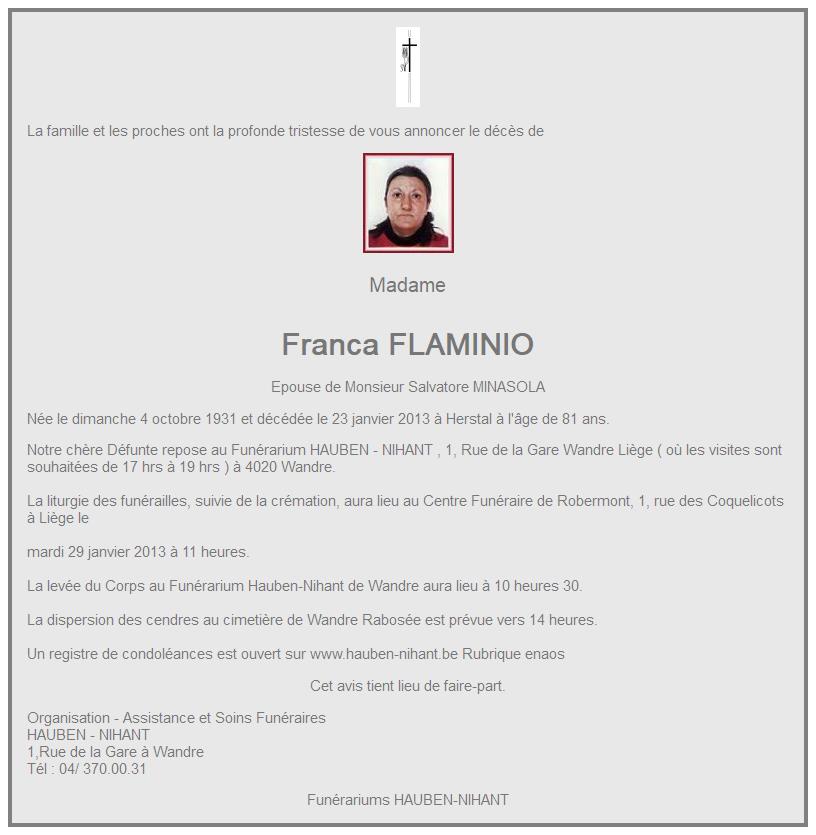 La famille et les proches ont la profonde tristesse de vous annoncer le décès de

Madame

Franca FLAMINIO

Epouse de Monsieur Salvatore MINASOLA

Née le dimanche 4 octobre 1931 et décédée le 23 janvier 2013 à Herstal à l'âge de 81 ans.

Notre chère Défunte repose au Funérarium HAUBEN - NIHANT , 1, Rue de la Gare Wandre Liège ( où les visites sont souhaitées de 17 hrs à 19 hrs ) à 4020 Wandre.

La liturgie des funérailles, suivie de la crémation, aura lieu au Centre Funéraire de Robermont, 1, rue des Coquelicots à Liège le

mardi 29 janvier 2013 à 11 heures.

La levée du Corps au Funérarium Hauben-Nihant de Wandre aura lieu à 10 heures 30.

La dispersion des cendres au cimetière de Wandre Rabosée est prévue vers 14 heures.

Un registre de condoléances est ouvert sur www.hauben-nihant.be Rubrique enaos

Cet avis tient lieu de faire-part.

Organisation - Assistance et Soins Funéraires
HAUBEN - NIHANT
1,Rue de la Gare à Wandre
Tél : 04/ 370.00.31

Funérariums HAUBEN-NIHANT